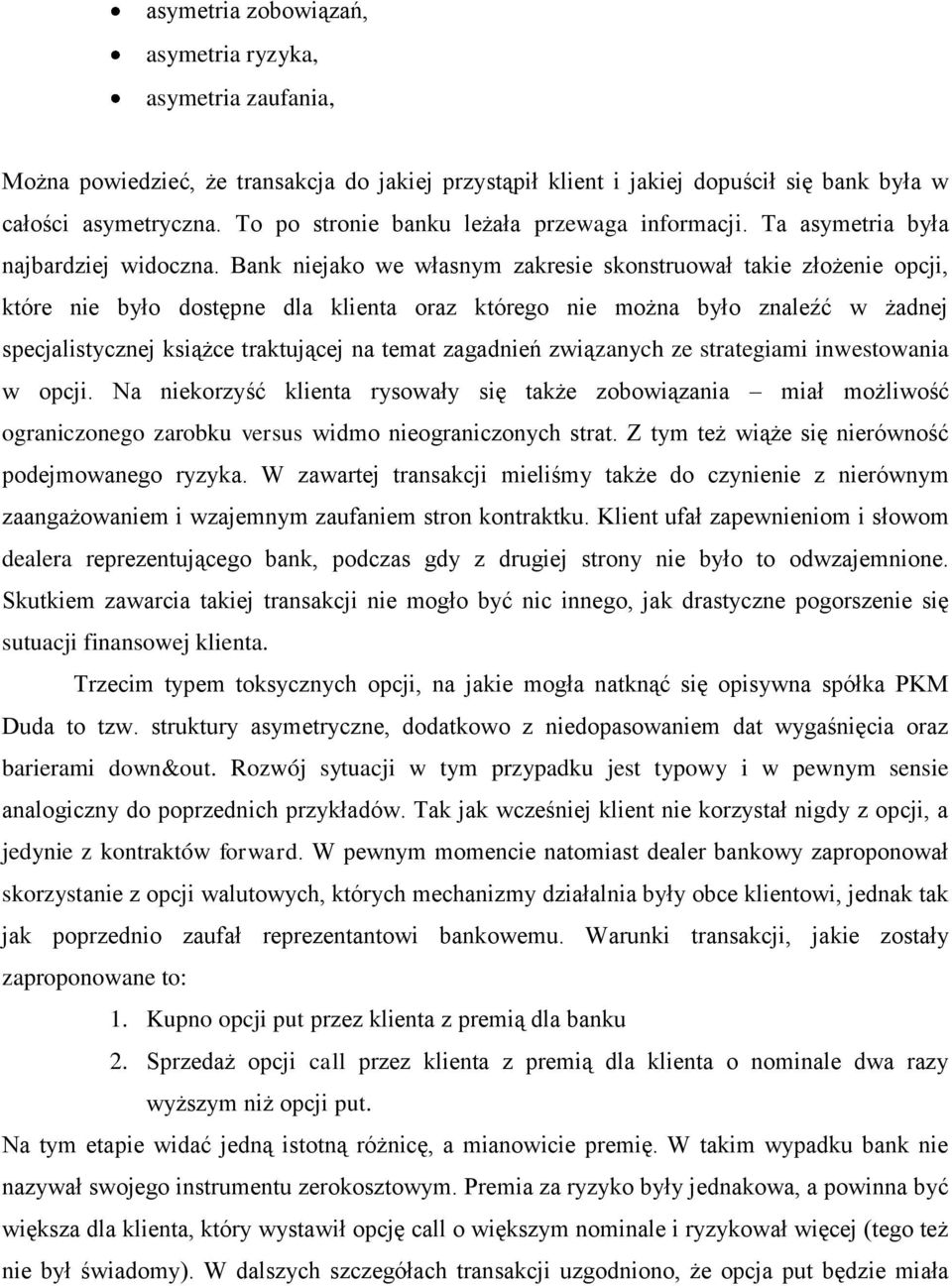 • asymetria zobowiązań,
• asymetria ryzyka,
• asymetria zaufania,

Można powiedzieć, że transakcja do jakiej przystąpił klient i jakiej dopuścił się bank była w całości asymetryczna. To po stronie banku leżała przewaga informacji. Ta asymetria była najbardziej widoczna. Bank niejako we własnym zakresie skonstruował takie złożenie opcji, które nie było dostępne dla klienta oraz którego nie można było znaleźć w żadnej specjalistycznej książce traktującej na temat zagadnień związanych ze strategiami inwestowania w opcji. Na niekorzyść klienta rysowały się także zobowiązania – miał możliwość ograniczonego zarobku versus widmo nieograniczonych strat. Z tym też wiąże się nierówność podejmowanego ryzyka. W zawartej transakcji mieliśmy także do czynienie z nierównym zaangażowaniem i wzajemnym zaufaniem stron kontraktku. Klient ufał zapewnieniom i słowom dealera reprezentującego bank, podczas gdy z drugiej strony nie było to odwzajemnione. Skutkiem zawarcia takiej transakcji nie mogło być nic innego, jak drastyczne pogorszenie się sutuacji finansowej klienta.

Trzecim typem toksycznych opcji, na jakie mogła natknąć się opisywna spółka PKM Duda to tzw. struktury asymetryczne, dodatkowo z niedopasowaniem dat wygaśnięcia oraz barierami down&out. Rozwój sytuacji w tym przypadku jest typowy i w pewnym sensie analogiczny do poprzednich przykładów. Tak jak wcześniej klient nie korzystał nigdy z opcji, a jedynie z kontraktów forward. W pewnym momencie natomiast dealer bankowy zaproponował skorzystanie z opcji walutowych, których mechanizmy działalnia były obce klientowi, jednak tak jak poprzednio zaufał reprezentantowi bankowemu. Warunki transakcji, jakie zostały zaproponowane to:

1. Kupno opcji put przez klienta z premią dla banku
2. Sprzedaż opcji call przez klienta z premią dla klienta o nominale dwa razy wyższym niż opcji put.

Na tym etapie widać jedną istotną różnicę, a mianowicie premię. W takim wypadku bank nie nazywał swojego instrumentu zerokosztowym. Premia za ryzyko były jednakowa, a powinna być większa dla klienta, który wystawił opcję call o większym nominale i ryzykował więcej (tego też nie był świadomy). W dalszych szczegółach transakcji uzgodniono, że opcja put będzie miała